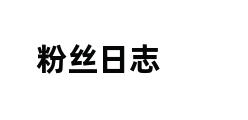 粉丝日志